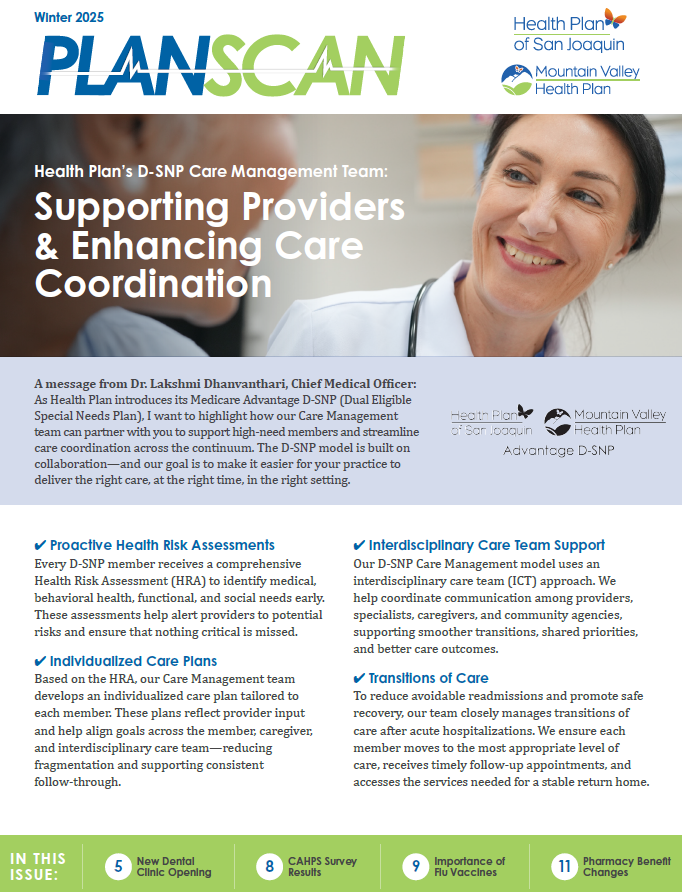 Winter 2025

PLANSCAN

Health Plan of San Joaquin

Mountain Valley Health Plan

Health Plan's D-SNP Care Management Team:

Supporting Providers & Enhancing Care Coordination

A message from Dr. Lakshmi Dhanvanthari, Chief Medical Officer: As Health Plan introduces its Medicare Advantage D-SNP (Dual Eligible Special Needs Plan), I want to highlight how our Care Management team can partner with you to support high-need members and streamline care coordination across the continuum. The D-SNP model is built on collaboration—and our goal is to make it easier for your practice to deliver the right care, at the right time, in the right setting.

Health Plan of San Joaquin Mountain Valley Health Plan Advantage D-SNP

✔ Proactive Health Risk Assessments
Every D-SNP member receives a comprehensive Health Risk Assessment (HRA) to identify medical, behavioral health, functional, and social needs early. These assessments help alert providers to potential risks and ensure that nothing critical is missed.

✔ Individualized Care Plans
Based on the HRA, our Care Management team develops an individualized care plan tailored to each member. These plans reflect provider input and help align goals across the member, caregiver, and interdisciplinary care team—reducing fragmentation and supporting consistent follow-through.

✔ Interdisciplinary Care Team Support
Our D-SNP Care Management model uses an interdisciplinary care team (ICT) approach. We help coordinate communication among providers, specialists, caregivers, and community agencies, supporting smoother transitions, shared priorities, and better care outcomes.

✔ Transitions of Care
To reduce avoidable readmissions and promote safe recovery, our team closely manages transitions of care after acute hospitalizations. We ensure each member moves to the most appropriate level of care, receives timely follow-up appointments, and accesses the services needed for a stable return home.

IN THIS ISSUE:
5 New Dental Clinic Opening
8 CAHPS Survey Results
9 Importance of Flu Vaccines
11 Pharmacy Benefit Changes